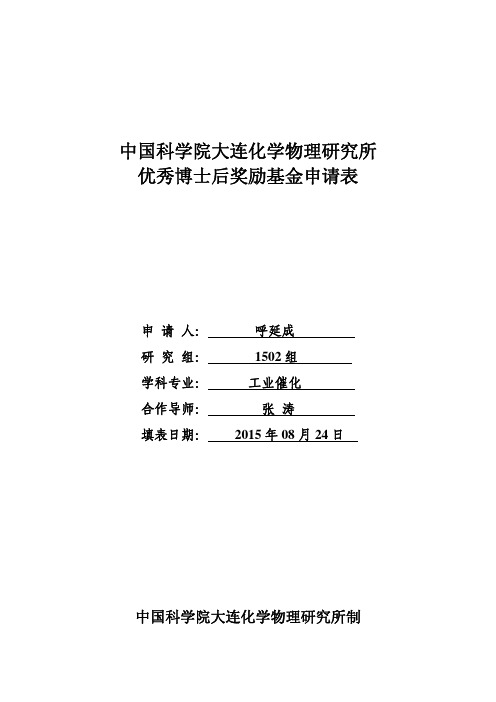 中国科学院大连化学物理研究所
优秀博士后奖励基金申请表

申 请 人: 呼延成

研 究 组: 1502 组

学科专业: 工业催化

合作导师: 张 涛

填表日期: 2015 年 08 月 24 日

中国科学院大连化学物理研究所制